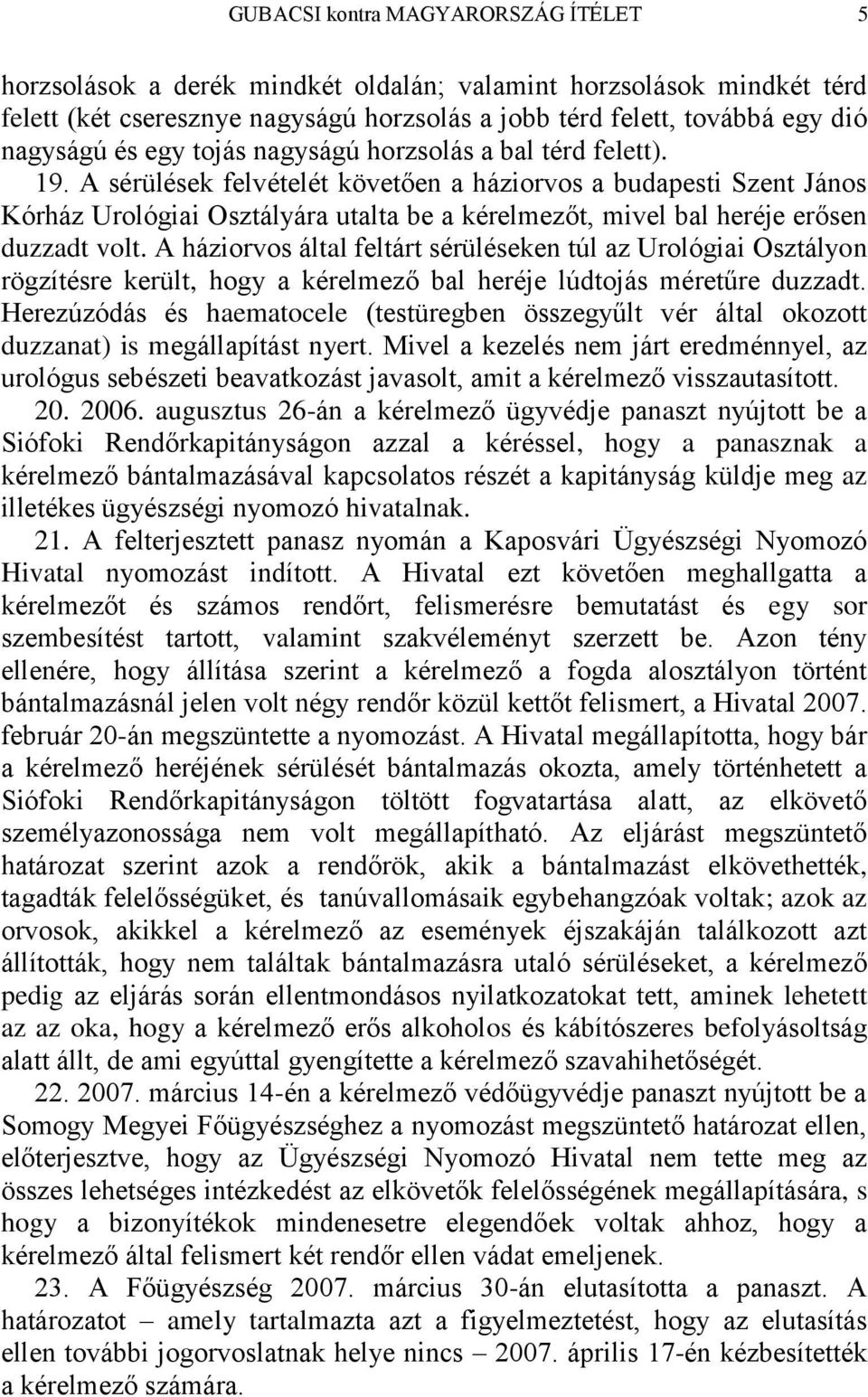 GUBACSI kontra MAGYARORSZÁG ÍTÉLET 5

horzsolások a derék mindkét oldalán; valamint horzsolások mindkét térd felett (két cseresznye nagyságú horzsolás a jobb térd felett, továbbá egy dió nagyságú és egy tojás nagyságú horzsolás a bal térd felett).

19. A sérülések felvételét követően a háziorvos a budapesti Szent János Kórház Urológiai Osztályára utalta be a kérelmezőt, mivel bal heréje erősen duzzadt volt. A háziorvos által feltárt sérüléseken túl az Urológiai Osztályon rögzítésre került, hogy a kérelmező bal heréje lúdtojás méretűre duzzadt. Herezúzódás és haematocele (testüregben összegyűlt vér által okozott duzzanat) is megállapítást nyert. Mivel a kezelés nem járt eredménnyel, az urológus sebészeti beavatkozást javasolt, amit a kérelmező visszautasított.

20. 2006. augusztus 26-án a kérelmező ügyvédje panaszt nyújtott be a Siófoki Rendőrkapitányságon azzal a kéréssel, hogy a panasznak a kérelmező bántalmazásával kapcsolatos részét a kapitányság küldje meg az illetékes ügyészségi nyomozó hivatalnak.

21. A felterjesztett panasz nyomán a Kaposvári Ügyészségi Nyomozó Hivatal nyomozást indított. A Hivatal ezt követően meghallgatta a kérelmezőt és számos rendőrt, felismerésre bemutatást és egy sor szembesítést tartott, valamint szakvéleményt szerzett be. Azon tény ellenére, hogy állítása szerint a kérelmező a fogda alosztályon történt bántalmazásnál jelen volt négy rendőr közül kettőt felismert, a Hivatal 2007. február 20-án megszüntette a nyomozást. A Hivatal megállapította, hogy bár a kérelmező heréjének sérülését bántalmazás okozta, amely történhetett a Siófoki Rendőrkapitányságon töltött fogvatartása alatt, az elkövető személyazonossága nem volt megállapítható. Az eljárást megszüntető határozat szerint azok a rendőrök, akik a bántalmazást elkövethették, tagadták felelősségüket, és tanúvallomásaik egybehangzóak voltak; azok az orvosok, akikkel a kérelmező az események éjszakáján találkozott azt állították, hogy nem találtak bántalmazásra utaló sérüléseket, a kérelmező pedig az eljárás során ellentmondásos nyilatkozatokat tett, aminek lehetett az az oka, hogy a kérelmező erős alkoholos és kábítószeres befolyásoltság alatt állt, de ami egyúttal gyengítette a kérelmező szavahihetőségét.

22. 2007. március 14-én a kérelmező védőügyvédje panaszt nyújtott be a Somogy Megyei Főügyészséghez a nyomozást megszüntető határozat ellen, előterjesztve, hogy az Ügyészségi Nyomozó Hivatal nem tette meg az összes lehetséges intézkedést az elkövetők felelősségének megállapítására, s hogy a bizonyítékok mindenesetre elegendőek voltak ahhoz, hogy a kérelmező által felismert két rendőr ellen vádat emeljenek.

23. A Főügyészség 2007. március 30-án elutasította a panaszt. A határozatot – amely tartalmazta azt a figyelmeztetést, hogy az elutasítás ellen további jogorvoslatnak helye nincs – 2007. április 17-én kézbesítették a kérelmező számára.